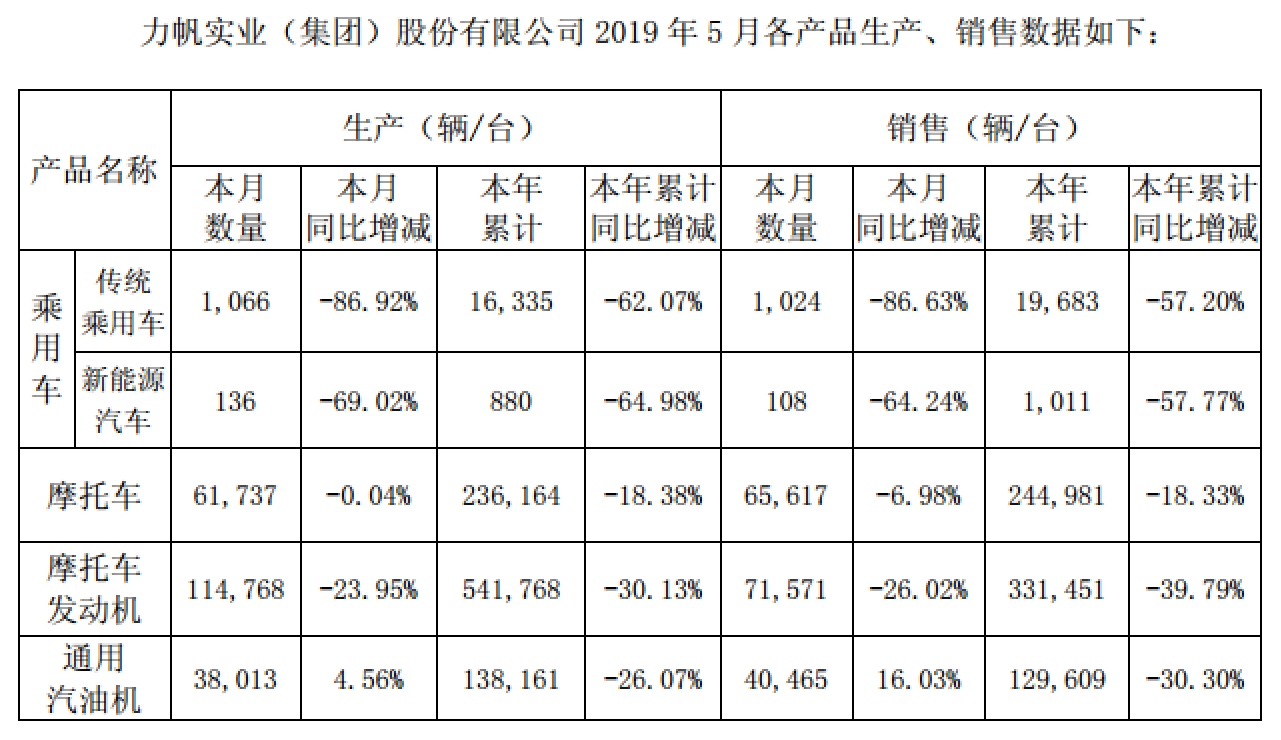 力帆实业（集团）股份有限公司2019年5月各产品生产、销售数据如下：

| 产品名称 | | 生产（辆/台） | | | | 销售（辆/台） | | | |
|---|---|---|---|---|---|---|---|---|---|
| | | 本月数量 | 本月同比增减 | 本年累计 | 本年累计同比增减 | 本月数量 | 本月同比增减 | 本年累计 | 本年累计同比增减 |
| 乘用车 | 传统乘用车 | 1,066 | -86.92% | 16,335 | -62.07% | 1,024 | -86.63% | 19,683 | -57.20% |
| | 新能源汽车 | 136 | -69.02% | 880 | -64.98% | 108 | -64.24% | 1,011 | -57.77% |
| 摩托车 | | 61,737 | -0.04% | 236,164 | -18.38% | 65,617 | -6.98% | 244,981 | -18.33% |
| 摩托车发动机 | | 114,768 | -23.95% | 541,768 | -30.13% | 71,571 | -26.02% | 331,451 | -39.79% |
| 通用汽油机 | | 38,013 | 4.56% | 138,161 | -26.07% | 40,465 | 16.03% | 129,609 | -30.30% |